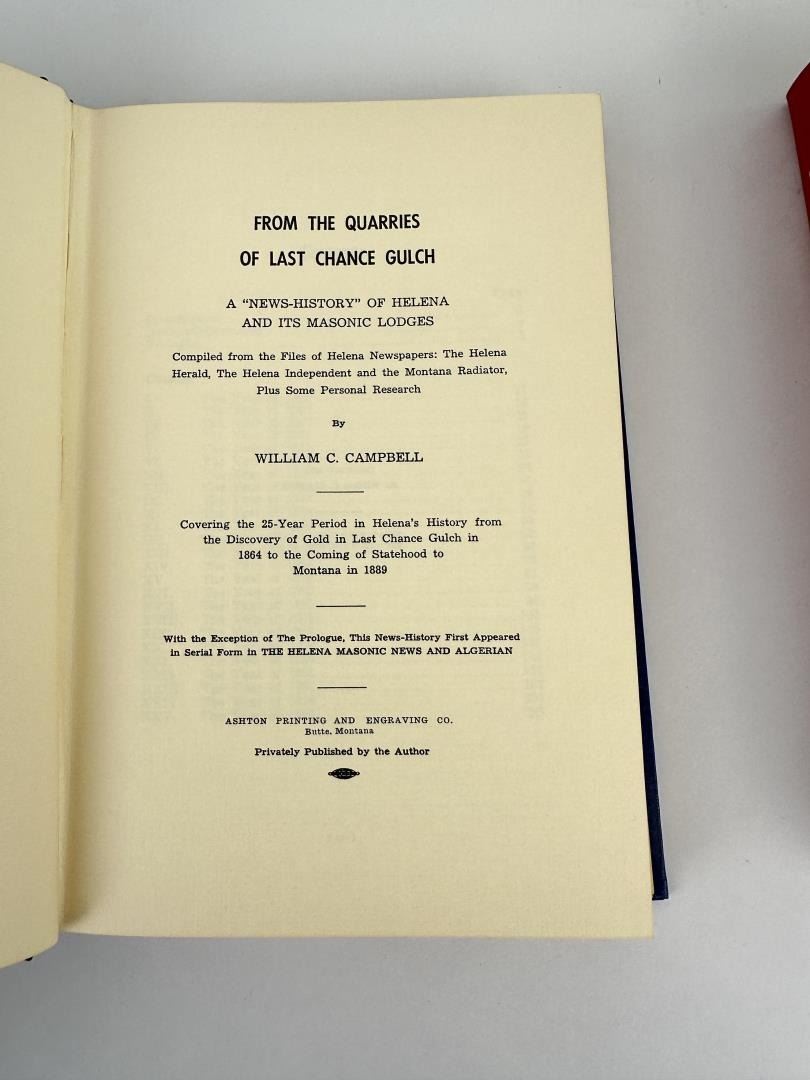 FROM THE QUARRIES
OF LAST CHANCE GULCH

A "NEWS-HISTORY" OF HELENA
AND ITS MASONIC LODGES

Compiled from the Files of Helena Newspapers: The Helena Herald, The Helena Independent and the Montana Radiator, Plus Some Personal Research

By

WILLIAM C. CAMPBELL

Covering the 25-Year Period in Helena's History from the Discovery of Gold in Last Chance Gulch in 1864 to the Coming of Statehood to Montana in 1889

With the Exception of The Prologue, This News-History First Appeared in Serial Form in THE HELENA MASONIC NEWS AND ALGERIAN

ASHTON PRINTING AND ENGRAVING CO.
Butte, Montana

Privately Published by the Author